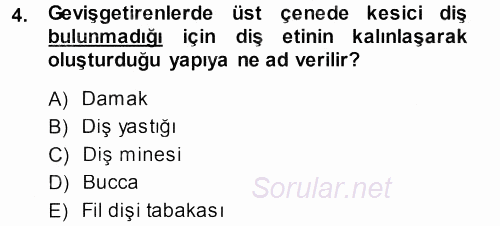 4. Gevişgetirenlerde üst çenede kesici diş bulunmadığı için diş etinin kalınlaşarak oluşturduğu yapıya ne ad verilir?

A) Damak
B) Diş yastığı
C) Diş minesi
D) Bucca
E) Fil dişi tabakası

Sorular.net